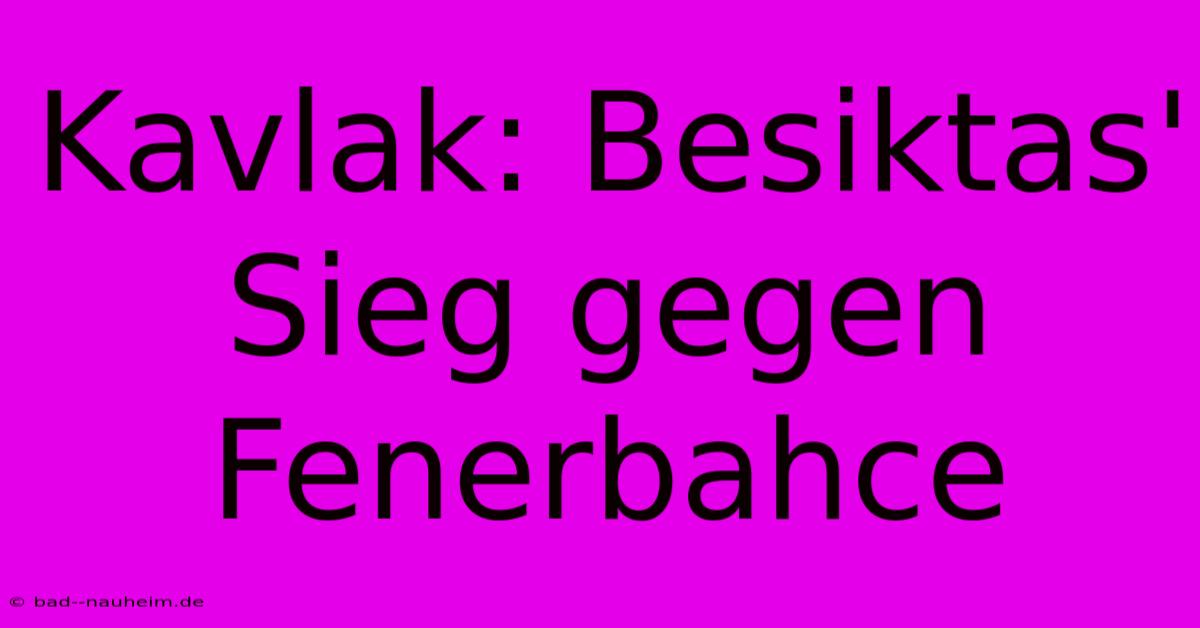 Kavlak: Besiktas' Sieg gegen Fenerbahce

© bad--nauheim.de